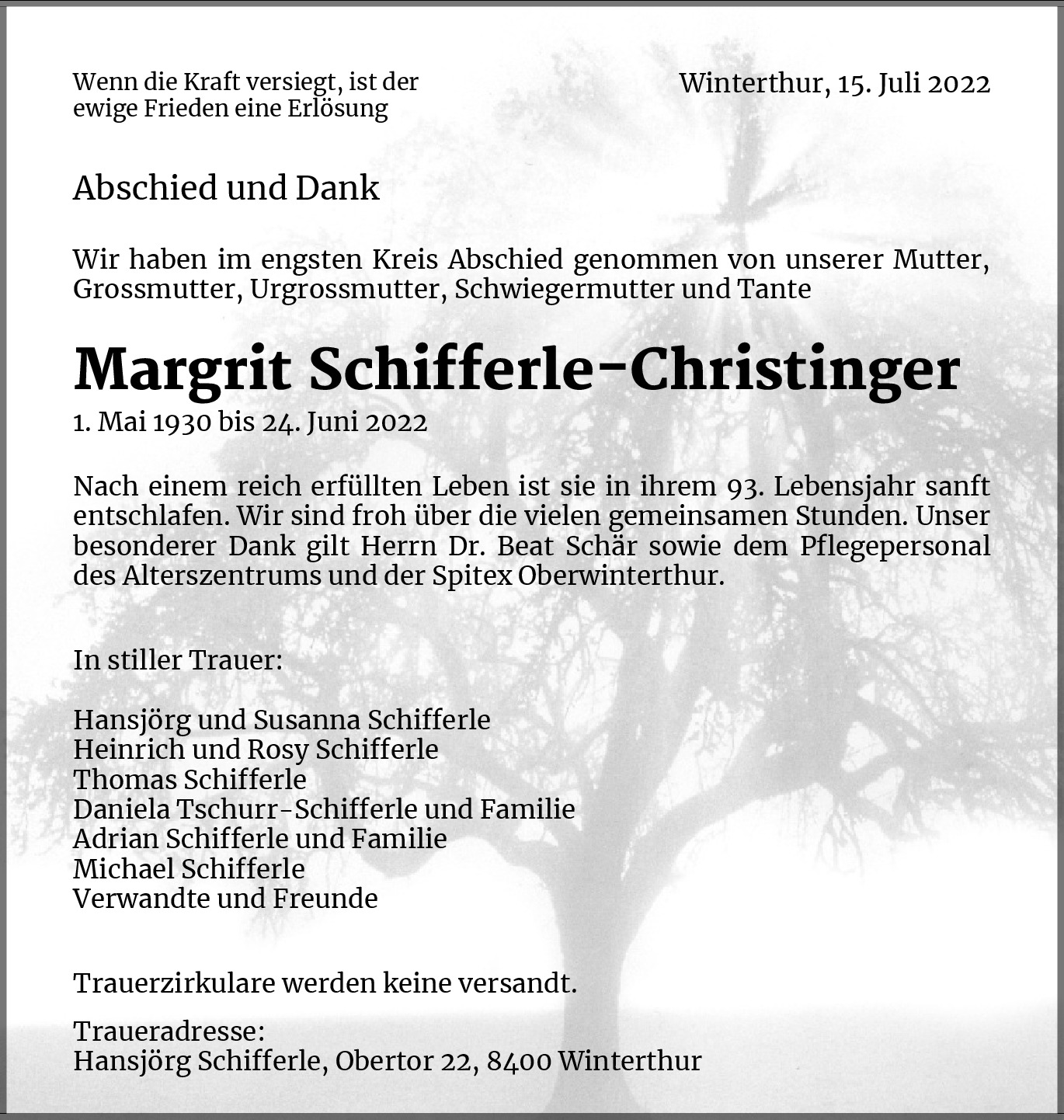 Wenn die Kraft versiegt, ist der ewige Frieden eine Erlösung

Winterthur, 15. Juli 2022

Abschied und Dank

Wir haben im engsten Kreis Abschied genommen von unserer Mutter, Grossmutter, Urgrossmutter, Schwiegermutter und Tante

Margrit Schifferle-Christinger
1. Mai 1930 bis 24. Juni 2022

Nach einem reich erfüllten Leben ist sie in ihrem 93. Lebensjahr sanft entschlafen. Wir sind froh über die vielen gemeinsamen Stunden. Unser besonderer Dank gilt Herrn Dr. Beat Schär sowie dem Pflegepersonal des Alterszentrums und der Spitex Oberwinterthur.

In stiller Trauer:

Hansjörg und Susanna Schifferle
Heinrich und Rosy Schifferle
Thomas Schifferle
Daniela Tschurr-Schifferle und Familie
Adrian Schifferle und Familie
Michael Schifferle
Verwandte und Freunde

Trauerzirkulare werden keine versandt.

Traueradresse:
Hansjörg Schifferle, Obertor 22, 8400 Winterthur